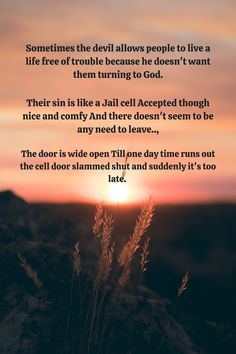 Sometimes the devil allows people to live a life free of trouble because he doesn't want them turning to God.

Their sin is like a Jail cell Accepted though nice and comfy And there doesn't seem to be any need to leave..,

The door is wide open Till one day time runs out the cell door slammed shut and suddenly it's too late.